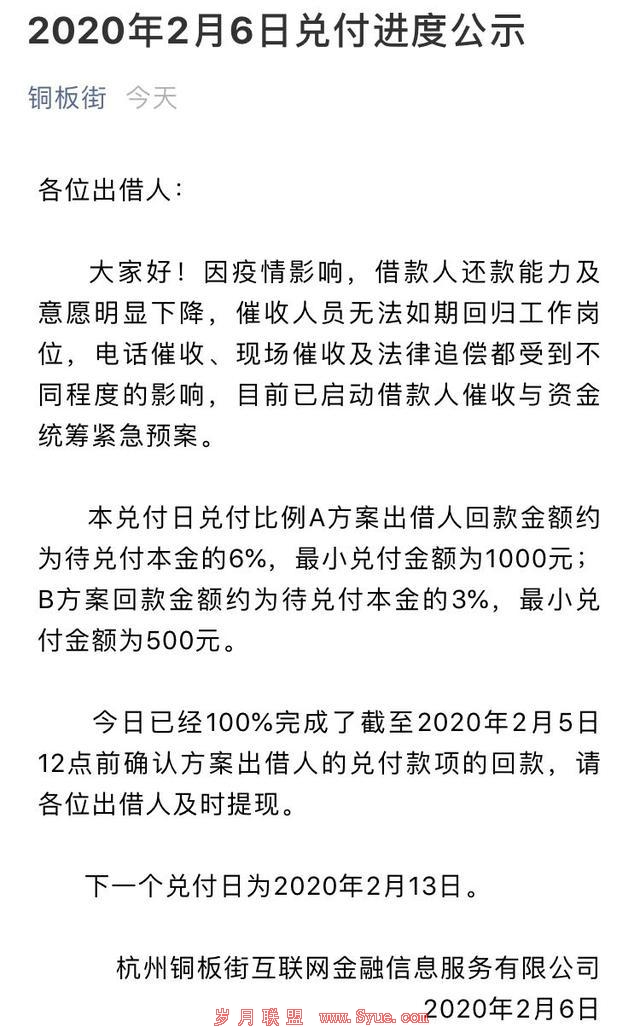 2020年2月6日兑付进度公示

铜板街 今天

各位出借人：

大家好！因疫情影响，借款人还款能力及意愿明显下降，催收人员无法如期回归工作岗位，电话催收、现场催收及法律追偿都受到不同程度的影响，目前已启动借款人催收与资金统筹紧急预案。

本兑付日兑付比例A方案出借人回款金额约为待兑付本金的6%，最小兑付金额为1000元；B方案回款金额约为待兑付本金的3%，最小兑付金额为500元。

今日已经100%完成了截至2020年2月5日12点前确认方案出借人的兑付款项的回款，请各位出借人及时提现。

下一个兑付日为2020年2月13日。

杭州铜板街互联网金融信息服务有限公司
2020年2月6日

岁月联盟 www.Syue.com